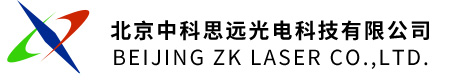 北京中科思远光电科技有限公司
BEIJING ZK LASER CO.,LTD.